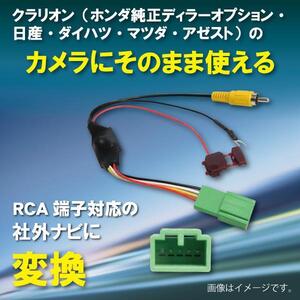 クラリオン（ホンダ純正ディラーオプション・日産・ダイハツ・マツダ・アゼスト）の

カメラにそのまま使える

RCA 端子対応の社外ナビに

変換

画像はイメージです。